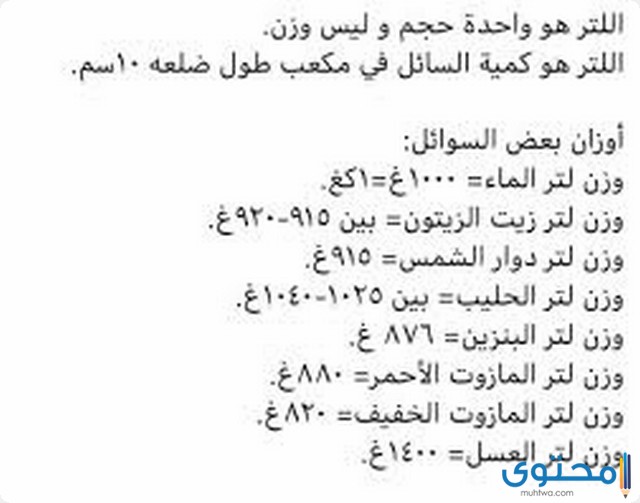 اللتر هو واحدة حجم و ليس وزن.
اللتر هو كمية السائل في مكعب طول ضلعه ١٠سم.

أوزان بعض السوائل:
وزن لتر الماء= ١٠٠٠غ=١كغ.
وزن لتر زيت الزيتون= بين ٩١٥-٩٢٠غ.
وزن لتر دوار الشمس= ٩١٥غ.
وزن لتر الحليب= بين ١٠٢٥-١٠٤٠غ.
وزن لتر البنزين= ٨٧٦ غ.
وزن لتر المازوت الأحمر= ٨٨٠غ.
وزن لتر المازوت الخفيف= ٨٢٠غ.
وزن لتر العسل= ١٤٠٠غ.

محتوى
muhtwa.com